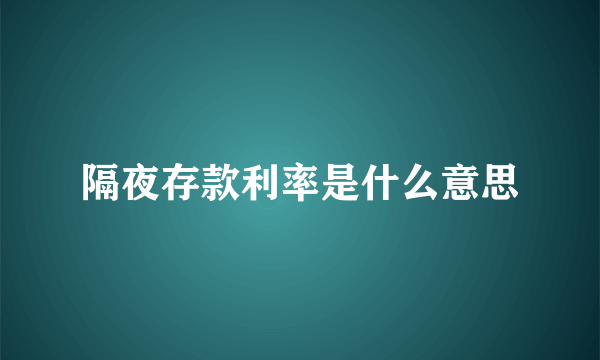 隔夜存款利率是什么意思